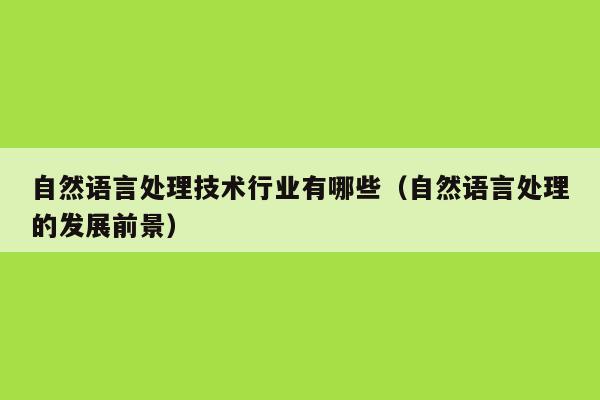 自然语言处理技术行业有哪些（自然语言处理的发展前景）